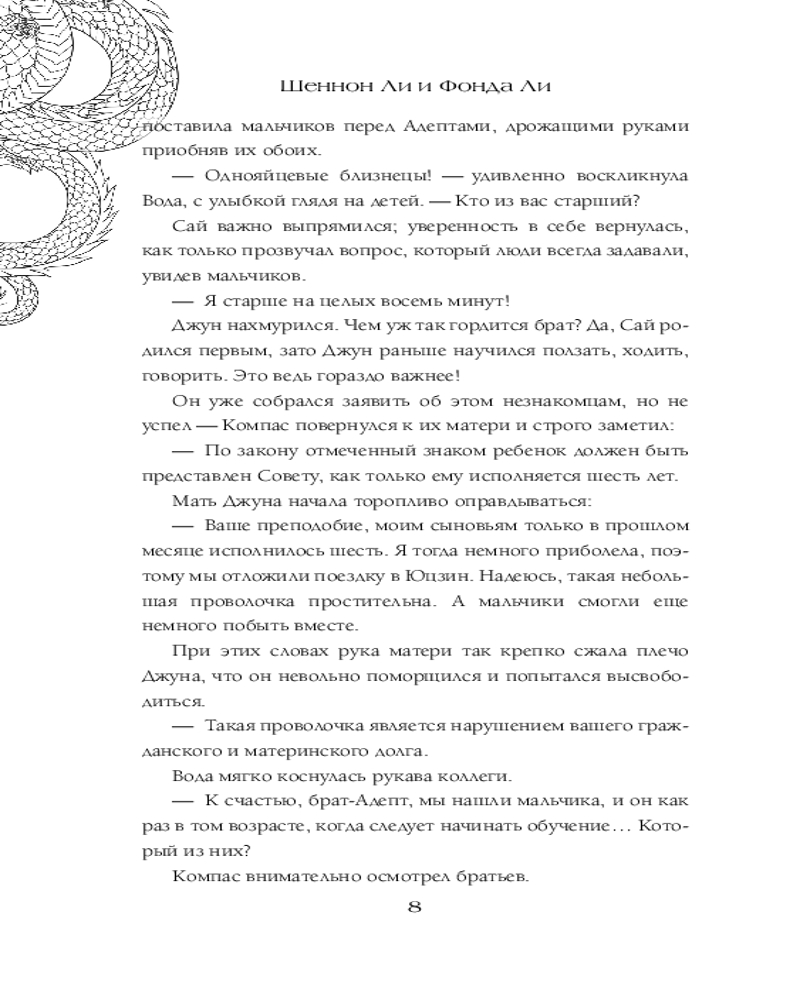 Шеннон Ли и Фонда Ли

поставила мальчиков перед Адептами, дрожащими руками приобняв их обоих.

— Однояйцевые близнецы! — удивленно воскликнула Вода, с улыбкой глядя на детей. — Кто из вас старший?

Сай важно выпрямился; уверенность в себе вернулась, как только прозвучал вопрос, который люди всегда задавали, увидев мальчиков.

— Я старше на целых восемь минут!

Джун нахмурился. Чем уж так гордится брат? Да, Сай родился первым, зато Джун раньше научился ползать, ходить, говорить. Это ведь гораздо важнее!

Он уже собрался заявить об этом незнакомцам, но не успел — Компас повернулся к их матери и строго заметил:

— По закону отмеченный знаком ребенок должен быть представлен Совету, как только ему исполняется шесть лет.

Мать Джуна начала торопливо оправдываться:

— Ваше преподобие, моим сыновьям только в прошлом месяце исполнилось шесть. Я тогда немного приболела, поэтому мы отложили поездку в Юцзин. Надеюсь, такая небольшая проволочка простительна. А мальчики смогли еще немного побыть вместе.

При этих словах рука матери так крепко сжала плечо Джуна, что он невольно поморщился и попытался высвободиться.

— Такая проволочка является нарушением вашего гражданского и материнского долга.

Вода мягко коснулась рукава коллеги.

— К счастью, брат-Адепт, мы нашли мальчика, и он как раз в том возрасте, когда следует начинать обучение… Который из них?

Компас внимательно осмотрел братьев.

8